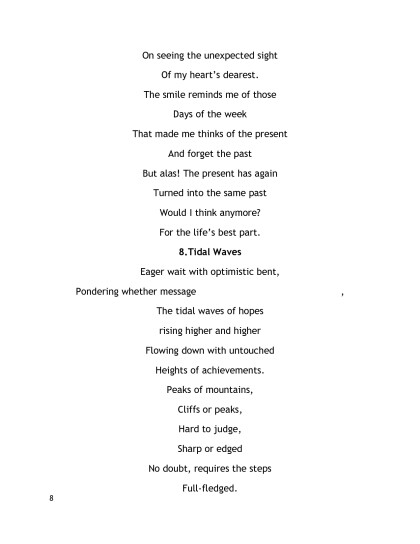 On seeing the unexpected sight

Of my heart's dearest.

The smile reminds me of those

Days of the week

That made me thinks of the present

And forget the past

But alas! The present has again

Turned into the same past

Would I think anymore?

For the life's best part.

8.Tidal Waves

Eager wait with optimistic bent,

Pondering whether message ,

The tidal waves of hopes

rising higher and higher

Flowing down with untouched

Heights of achievements.

Peaks of mountains,

Cliffs or peaks,

Hard to judge,

Sharp or edged

No doubt, requires the steps

Full-fledged.

8